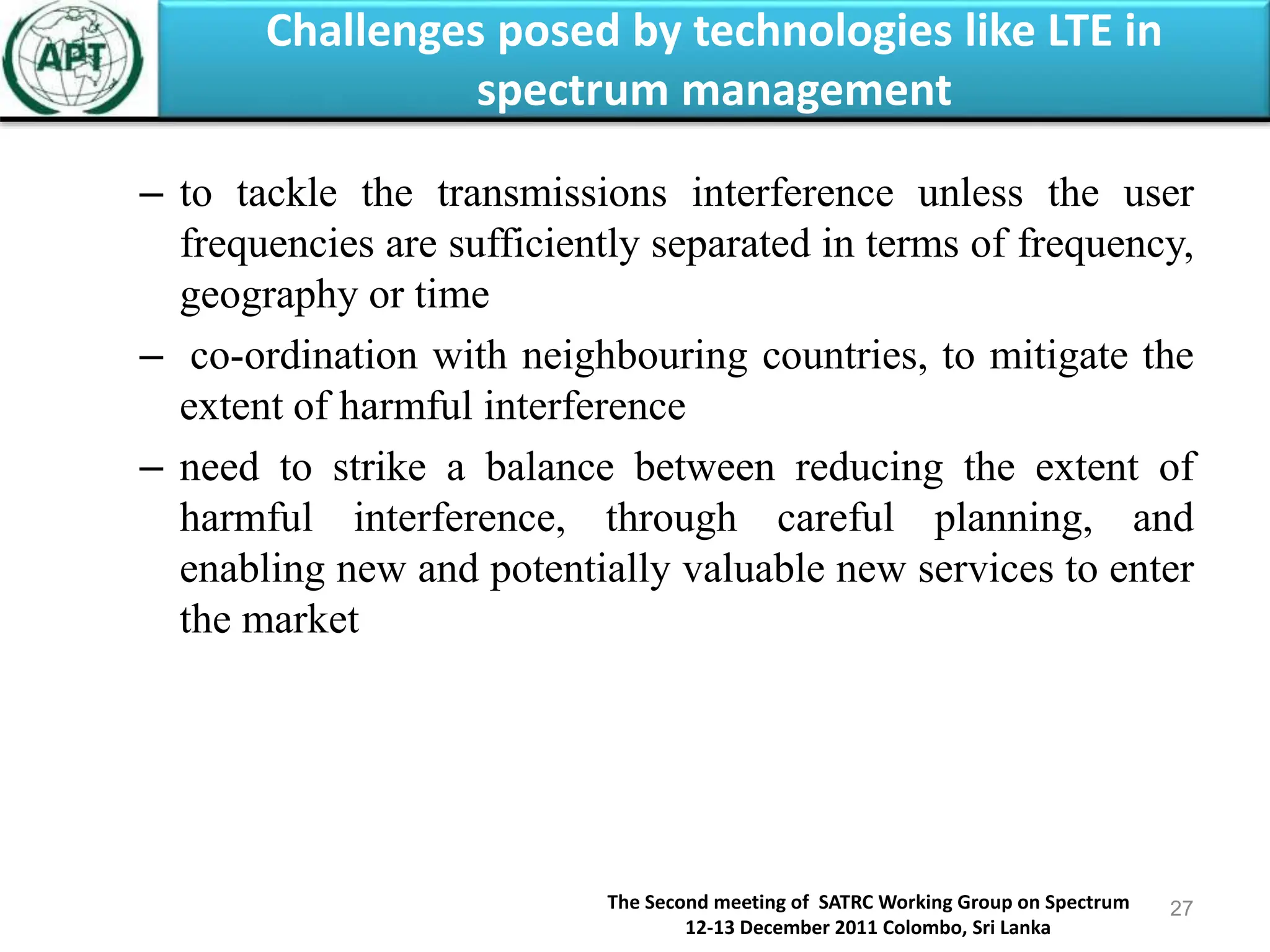 APT

Challenges posed by technologies like LTE in spectrum management

– to tackle the transmissions interference unless the user frequencies are sufficiently separated in terms of frequency, geography or time

– co-ordination with neighbouring countries, to mitigate the extent of harmful interference

– need to strike a balance between reducing the extent of harmful interference, through careful planning, and enabling new and potentially valuable new services to enter the market

The Second meeting of SATRC Working Group on Spectrum
12-13 December 2011 Colombo, Sri Lanka

27